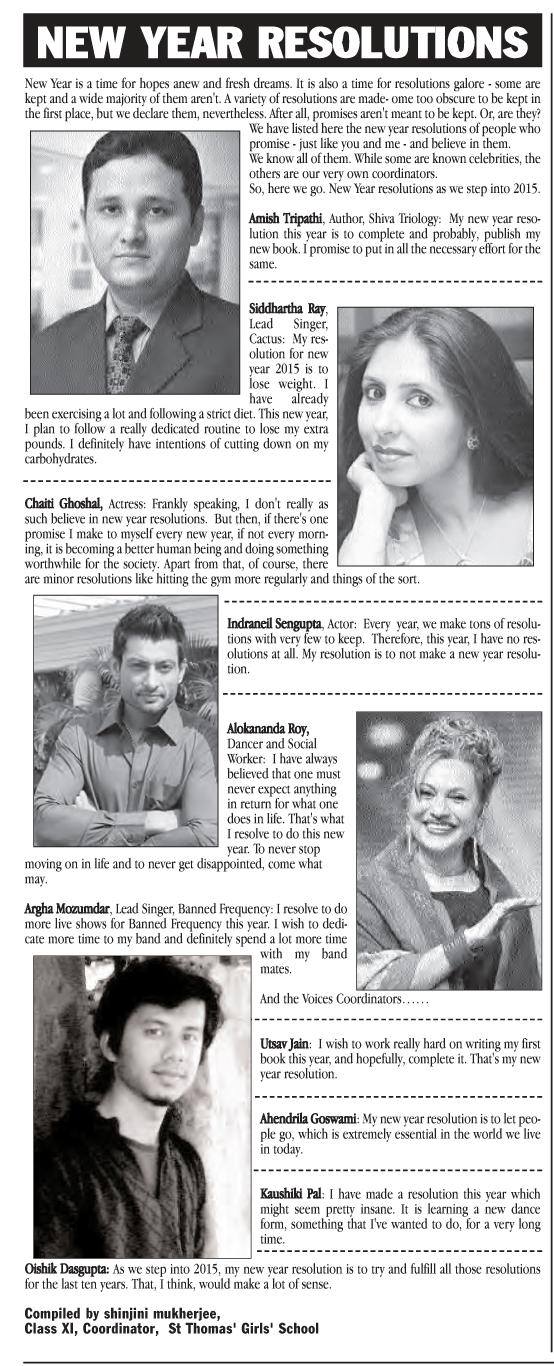 NEW YEAR RESOLUTIONS

New Year is a time for hopes anew and fresh dreams. It is also a time for resolutions galore - some are kept and a wide majority of them aren't. A variety of resolutions are made- ome too obscure to be kept in the first place, but we declare them, nevertheless. After all, promises aren't meant to be kept. Or, are they?

We have listed here the new year resolutions of people who promise - just like you and me - and believe in them.

We know all of them. While some are known celebrities, the others are our very own coordinators.

So, here we go. New Year resolutions as we step into 2015.

Amish Tripathi, Author, Shiva Triology: My new year resolution this year is to complete and probably, publish my new book. I promise to put in all the necessary effort for the same.

Siddhartha Ray, Lead Singer, Cactus: My resolution for new year 2015 is to lose weight. I have already been exercising a lot and following a strict diet. This new year, I plan to follow a really dedicated routine to lose my extra pounds. I definitely have intentions of cutting down on my carbohydrates.

Chaiti Ghoshal, Actress: Frankly speaking, I don't really as such believe in new year resolutions. But then, if there's one promise I make to myself every new year, if not every morning, it is becoming a better human being and doing something worthwhile for the society. Apart from that, of course, there are minor resolutions like hitting the gym more regularly and things of the sort.

Indraneil Sengupta, Actor: Every year, we make tons of resolutions with very few to keep. Therefore, this year, I have no resolutions at all. My resolution is to not make a new year resolution.

Alokananda Roy, Dancer and Social Worker: I have always believed that one must never expect anything in return for what one does in life. That's what I resolve to do this new year. To never stop moving on in life and to never get disappointed, come what may.

Argha Mozumdar, Lead Singer, Banned Frequency: I resolve to do more live shows for Banned Frequency this year. I wish to dedicate more time to my band and definitely spend a lot more time with my band mates.

And the Voices Coordinators……

Utsav Jain: I wish to work really hard on writing my first book this year, and hopefully, complete it. That's my new year resolution.

Ahendrila Goswami: My new year resolution is to let people go, which is extremely essential in the world we live in today.

Kaushiki Pal: I have made a resolution this year which might seem pretty insane. It is learning a new dance form, something that I've wanted to do, for a very long time.

Oishik Dasgupta: As we step into 2015, my new year resolution is to try and fulfill all those resolutions for the last ten years. That, I think, would make a lot of sense.

Compiled by shinjini mukherjee,
Class XI, Coordinator, St Thomas' Girls' School